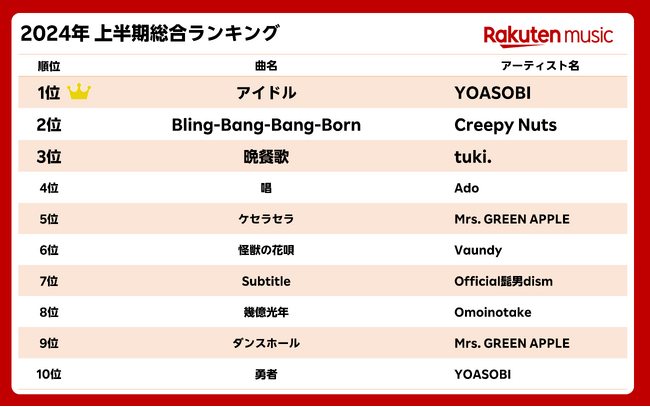 2024年 上半期総合ランキング

Rakuten music

| 順位 | 曲名 | アーティスト名 |
|---|---|---|
| 1位 | アイドル | YOASOBI |
| 2位 | Bling-Bang-Bang-Born | Creepy Nuts |
| 3位 | 晩餐歌 | tuki. |
| 4位 | 唱 | Ado |
| 5位 | ケセラセラ | Mrs. GREEN APPLE |
| 6位 | 怪獣の花唄 | Vaundy |
| 7位 | Subtitle | Official髭男dism |
| 8位 | 幾億光年 | Omoinotake |
| 9位 | ダンスホール | Mrs. GREEN APPLE |
| 10位 | 勇者 | YOASOBI |